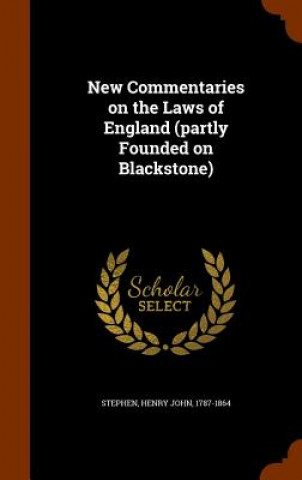 New Commentaries on the Laws of England (partly Founded on Blackstone)

Scholar SELECT

STEPHEN, HENRY JOHN, 1787-1864